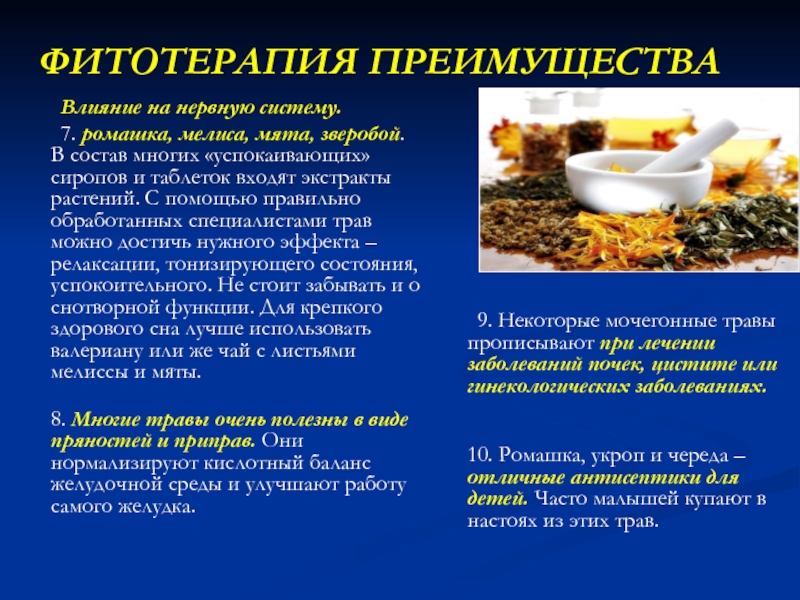 ФИТОТЕРАПИЯ ПРЕИМУЩЕСТВА

Влияние на нервную систему.

7. ромашка, мелиса, мята, зверобой. В состав многих «успокаивающих» сиропов и таблеток входят экстракты растений. С помощью правильно обработанных специалистами трав можно достичь нужного эффекта – релаксации, тонизирующего состояния, успокоительного. Не стоит забывать и о снотворной функции. Для крепкого здорового сна лучше использовать валериану или же чай с листьями мелиссы и мяты.

8. Многие травы очень полезны в виде пряностей и приправ. Они нормализируют кислотный баланс желудочной среды и улучшают работу самого желудка.

9. Некоторые мочегонные травы прописывают при лечении заболеваний почек, цистите или гинекологических заболеваниях.

10. Ромашка, укроп и череда – отличные антисептики для детей. Часто малышей купают в настоях из этих трав.